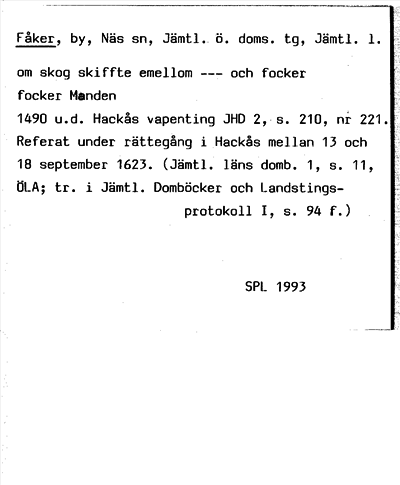 Fåker, by, Näs sn, Jämtl. ö. doms. tg, Jämtl. l.

om skog skiffte emellom --- och focker
focker Manden
1490 u.d. Hackås vapenting JHD 2, s. 210, nr 221.
Referat under rättegång i Hackås mellan 13 och 18 september 1623. (Jämtl. läns domb. 1, s. 11, ÖLA; tr. i Jämtl. Domböcker och Landstingsprotokoll I, s. 94 f.)

SPL 1993